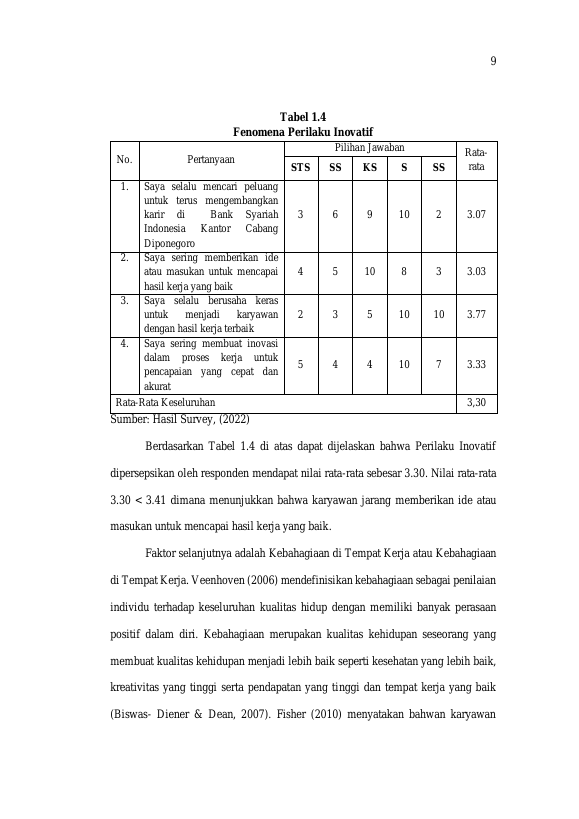 9

Tabel 1.4
Fenomena Perilaku Inovatif

| No. | Pertanyaan | Pilihan Jawaban | | | | | Rata-rata |
|---|---|---|---|---|---|---|---|
| | | STS | SS | KS | S | SS | |
| 1. | Saya selalu mencari peluang untuk terus mengembangkan karir di Bank Syariah Indonesia Kantor Cabang Diponegoro | 3 | 6 | 9 | 10 | 2 | 3.07 |
| 2. | Saya sering memberikan ide atau masukan untuk mencapai hasil kerja yang baik | 4 | 5 | 10 | 8 | 3 | 3.03 |
| 3. | Saya selalu berusaha keras untuk menjadi karyawan dengan hasil kerja terbaik | 2 | 3 | 5 | 10 | 10 | 3.77 |
| 4. | Saya sering membuat inovasi dalam proses kerja untuk pencapaian yang cepat dan akurat | 5 | 4 | 4 | 10 | 7 | 3.33 |
| Rata-Rata Keseluruhan | | | | | | | 3,30 |

Sumber: Hasil Survey, (2022)

Berdasarkan Tabel 1.4 di atas dapat dijelaskan bahwa Perilaku Inovatif dipersepsikan oleh responden mendapat nilai rata-rata sebesar 3.30. Nilai rata-rata 3.30 < 3.41 dimana menunjukkan bahwa karyawan jarang memberikan ide atau masukan untuk mencapai hasil kerja yang baik.

Faktor selanjutnya adalah Kebahagiaan di Tempat Kerja atau Kebahagiaan di Tempat Kerja. Veenhoven (2006) mendefinisikan kebahagiaan sebagai penilaian individu terhadap keseluruhan kualitas hidup dengan memiliki banyak perasaan positif dalam diri. Kebahagiaan merupakan kualitas kehidupan seseorang yang membuat kualitas kehidupan menjadi lebih baik seperti kesehatan yang lebih baik, kreativitas yang tinggi serta pendapatan yang tinggi dan tempat kerja yang baik (Biswas- Diener & Dean, 2007). Fisher (2010) menyatakan bahwan karyawan